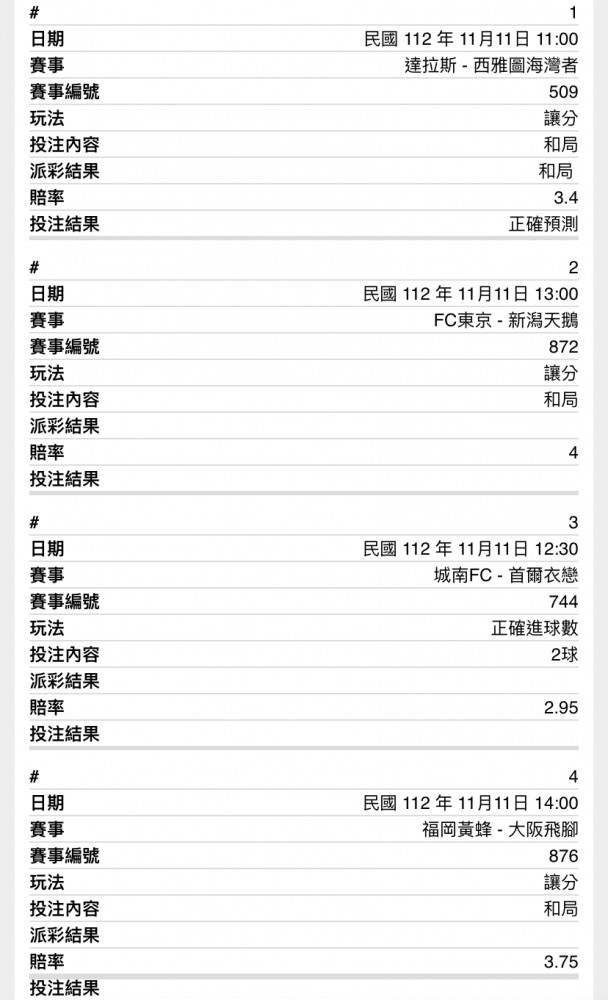 | # | 1 |
|---|---|
| 日期 | 民國 112 年 11月11日 11:00 |
| 賽事 | 達拉斯 - 西雅圖海灣者 |
| 賽事編號 | 509 |
| 玩法 | 讓分 |
| 投注內容 | 和局 |
| 派彩結果 | 和局 |
| 賠率 | 3.4 |
| 投注結果 | 正確預測 |

| # | 2 |
|---|---|
| 日期 | 民國 112 年 11月11日 13:00 |
| 賽事 | FC東京 - 新潟天鵝 |
| 賽事編號 | 872 |
| 玩法 | 讓分 |
| 投注內容 | 和局 |
| 派彩結果 | |
| 賠率 | 4 |
| 投注結果 | |

| # | 3 |
|---|---|
| 日期 | 民國 112 年 11月11日 12:30 |
| 賽事 | 城南FC - 首爾衣戀 |
| 賽事編號 | 744 |
| 玩法 | 正確進球數 |
| 投注內容 | 2球 |
| 派彩結果 | |
| 賠率 | 2.95 |
| 投注結果 | |

| # | 4 |
|---|---|
| 日期 | 民國 112 年 11月11日 14:00 |
| 賽事 | 福岡黃蜂 - 大阪飛腳 |
| 賽事編號 | 876 |
| 玩法 | 讓分 |
| 投注內容 | 和局 |
| 派彩結果 | |
| 賠率 | 3.75 |
| 投注結果 | |